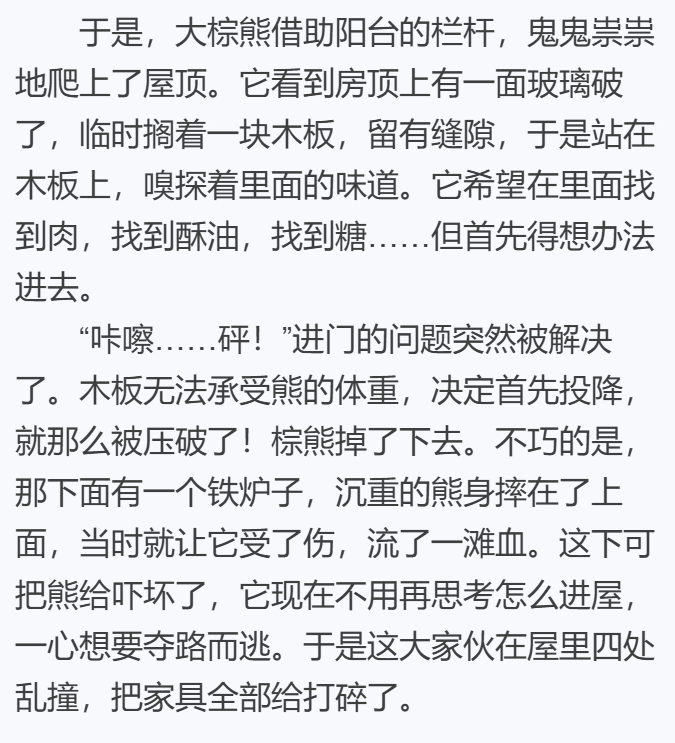 于是，大棕熊借助阳台的栏杆，鬼鬼祟祟地爬上了屋顶。它看到房顶上有一面玻璃破了，临时搁着一块木板，留有缝隙，于是站在木板上，嗅探着里面的味道。它希望在里面找到肉，找到酥油，找到糖……但首先得想办法进去。

“咔嚓……砰！”进门的问题突然被解决了。木板无法承受熊的体重，决定首先投降，就那么被压破了！棕熊掉了下去。不巧的是，那下面有一个铁炉子，沉重的熊身摔在了上面，当时就让它受了伤，流了一滩血。这下可把熊给吓坏了，它现在不用再思考怎么进屋，一心想要夺路而逃。于是这大家伙在屋里四处乱撞，把家具全部给打碎了。